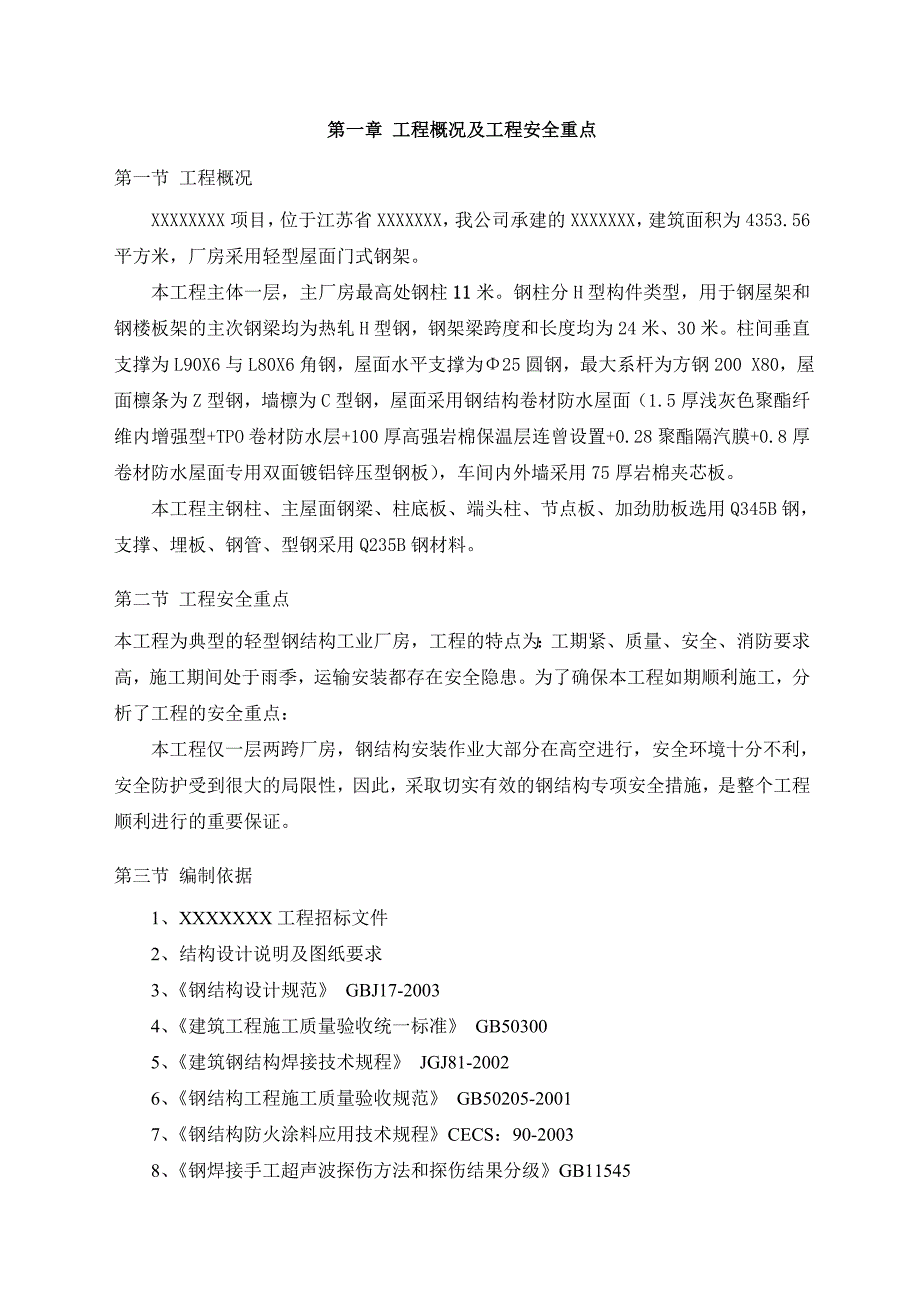 第一章 工程概况及工程安全重点

第一节 工程概况

XXXXXXXX 项目，位于江苏省 XXXXXXX，我公司承建的 XXXXXXX，建筑面积为 4353.56 平方米，厂房采用轻型屋面门式钢架。

本工程主体一层，主厂房最高处钢柱 11 米。钢柱分 H 型构件类型，用于钢屋架和钢楼板架的主次钢梁均为热轧 H 型钢，钢架梁跨度和长度均为 24 米、30 米。柱间垂直支撑为 L90X6 与 L80X6 角钢，屋面水平支撑为Φ25 圆钢，最大系杆为方钢 200 X80，屋面檩条为 Z 型钢，墙檩为 C 型钢，屋面采用钢结构卷材防水屋面（1.5 厚浅灰色聚酯纤维内增强型+TPO 卷材防水层+100 厚高强岩棉保温层连曾设置+0.28 聚酯隔汽膜+0.8 厚卷材防水屋面专用双面镀铝锌压型钢板），车间内外墙采用 75 厚岩棉夹芯板。

本工程主钢柱、主屋面钢梁、柱底板、端头柱、节点板、加劲肋板选用 Q345B 钢，支撑、埋板、钢管、型钢采用 Q235B 钢材料。

第二节 工程安全重点

本工程为典型的轻型钢结构工业厂房，工程的特点为：工期紧、质量、安全、消防要求高，施工期间处于雨季，运输安装都存在安全隐患。为了确保本工程如期顺利施工，分析了工程的安全重点：

本工程仅一层两跨厂房，钢结构安装作业大部分在高空进行，安全环境十分不利，安全防护受到很大的局限性，因此，采取切实有效的钢结构专项安全措施，是整个工程顺利进行的重要保证。

第三节 编制依据

1、XXXXXXX 工程招标文件

2、结构设计说明及图纸要求

3、《钢结构设计规范》 GBJ17-2003

4、《建筑工程施工质量验收统一标准》 GB50300

5、《建筑钢结构焊接技术规程》 JGJ81-2002

6、《钢结构工程施工质量验收规范》 GB50205-2001

7、《钢结构防火涂料应用技术规程》CECS：90-2003

8、《钢焊接手工超声波探伤方法和探伤结果分级》GB11545